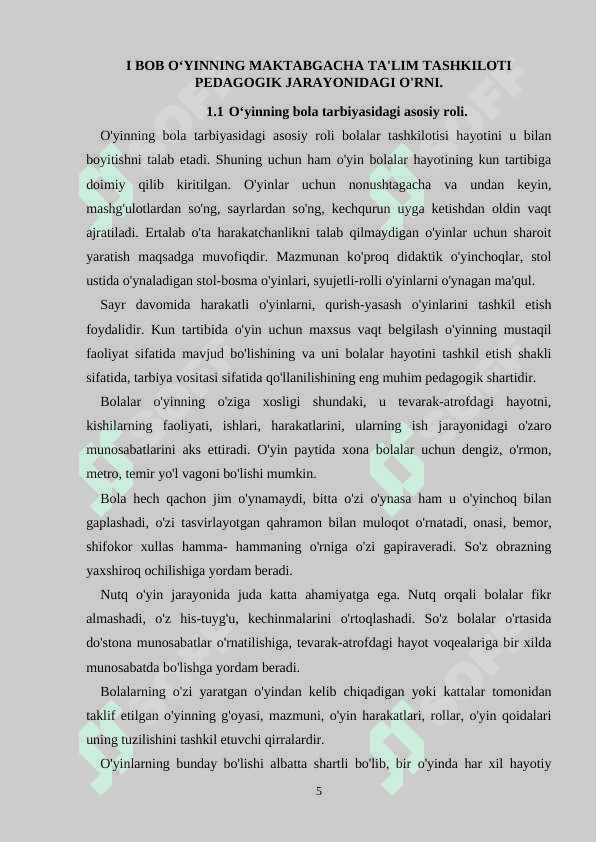 I BOB O‘YINNING MAKTABGACHA TA'LIM TASHKILOTI PEDAGOGIK JARAYONIDAGI O'RNI.

1.1 O‘yinning bola tarbiyasidagi asosiy roli.

O'yinning bola tarbiyasidagi asosiy roli bolalar tashkilotisi hayotini u bilan boyitishni talab etadi. Shuning uchun ham o'yin bolalar hayotining kun tartibiga doimiy qilib kiritilgan. O'yinlar uchun nonushtagacha va undan keyin, mashg'ulotlardan so'ng, sayrlardan so'ng, kechqurun uyga ketishdan oldin vaqt ajratiladi. Ertalab o'ta harakatchanlikni talab qilmaydigan o'yinlar uchun sharoit yaratish maqsadga muvofiqdir. Mazmunan ko'proq didaktik o'yinchoqlar, stol ustida o'ynaladigan stol-bosma o'yinlari, syujetli-rolli o'yinlarni o'ynagan ma'qul.

Sayr davomida harakatli o'yinlarni, qurish-yasash o'yinlarini tashkil etish foydalidir. Kun tartibida o'yin uchun maxsus vaqt belgilash o'yinning mustaqil faoliyat sifatida mavjud bo'lishining va uni bolalar hayotini tashkil etish shakli sifatida, tarbiya vositasi sifatida qo'llanilishining eng muhim pedagogik shartidir.

Bolalar o'yinning o'ziga xosligi shundaki, u tevarak-atrofdagi hayotni, kishilarning faoliyati, ishlari, harakatlarini, ularning ish jarayonidagi o'zaro munosabatlarini aks ettiradi. O'yin paytida xona bolalar uchun dengiz, o'rmon, metro, temir yo'l vagoni bo'lishi mumkin.

Bola hech qachon jim o'ynamaydi, bitta o'zi o'ynasa ham u o'yinchoq bilan gaplashadi, o'zi tasvirlayotgan qahramon bilan muloqot o'rnatadi, onasi, bemor, shifokor xullas hamma- hammaning o'rniga o'zi gapiraveradi. So'z obrazning yaxshiroq ochilishiga yordam beradi.

Nutq o'yin jarayonida juda katta ahamiyatga ega. Nutq orqali bolalar fikr almashadi, o'z his-tuyg'u, kechinmalarini o'rtoqlashadi. So'z bolalar o'rtasida do'stona munosabatlar o'rnatilishiga, tevarak-atrofdagi hayot voqealariga bir xilda munosabatda bo'lishga yordam beradi.

Bolalarning o'zi yaratgan o'yindan kelib chiqadigan yoki kattalar tomonidan taklif etilgan o'yinning g'oyasi, mazmuni, o'yin harakatlari, rollar, o'yin qoidalari uning tuzilishini tashkil etuvchi qirralardir.

O'yinlarning bunday bo'lishi albatta shartli bo'lib, bir o'yinda har xil hayotiy

5